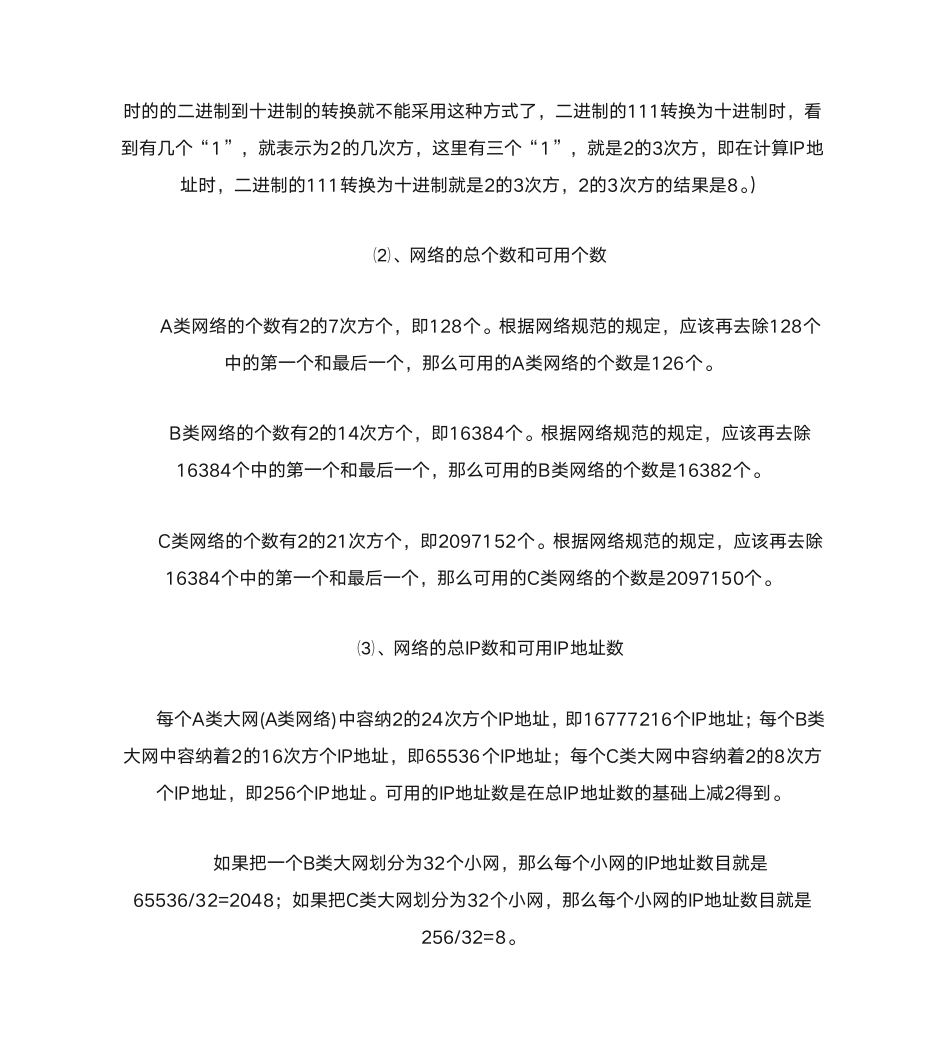 时的的二进制到十进制的转换就不能采用这种方式了，二进制的111转换为十进制时，看到有几个“1”，就表示为2的几次方，这里有三个“1”，就是2的3次方，即在计算IP地址时，二进制的111转换为十进制就是2的3次方，2的3次方的结果是8。)

⑵、网络的总个数和可用个数

A类网络的个数有2的7次方个，即128个。根据网络规范的规定，应该再去除128个中的第一个和最后一个，那么可用的A类网络的个数是126个。

B类网络的个数有2的14次方个，即16384个。根据网络规范的规定，应该再去除16384个中的第一个和最后一个，那么可用的B类网络的个数是16382个。

C类网络的个数有2的21次方个，即2097152个。根据网络规范的规定，应该再去除16384个中的第一个和最后一个，那么可用的C类网络的个数是2097150个。

⑶、网络的总IP数和可用IP地址数

每个A类大网(A类网络)中容纳2的24次方个IP地址，即16777216个IP地址；每个B类大网中容纳着2的16次方个IP地址，即65536个IP地址；每个C类大网中容纳着2的8次方个IP地址，即256个IP地址。可用的IP地址数是在总IP地址数的基础上减2得到。

如果把一个B类大网划分为32个小网，那么每个小网的IP地址数目就是65536/32=2048；如果把C类大网划分为32个小网，那么每个小网的IP地址数目就是256/32=8。